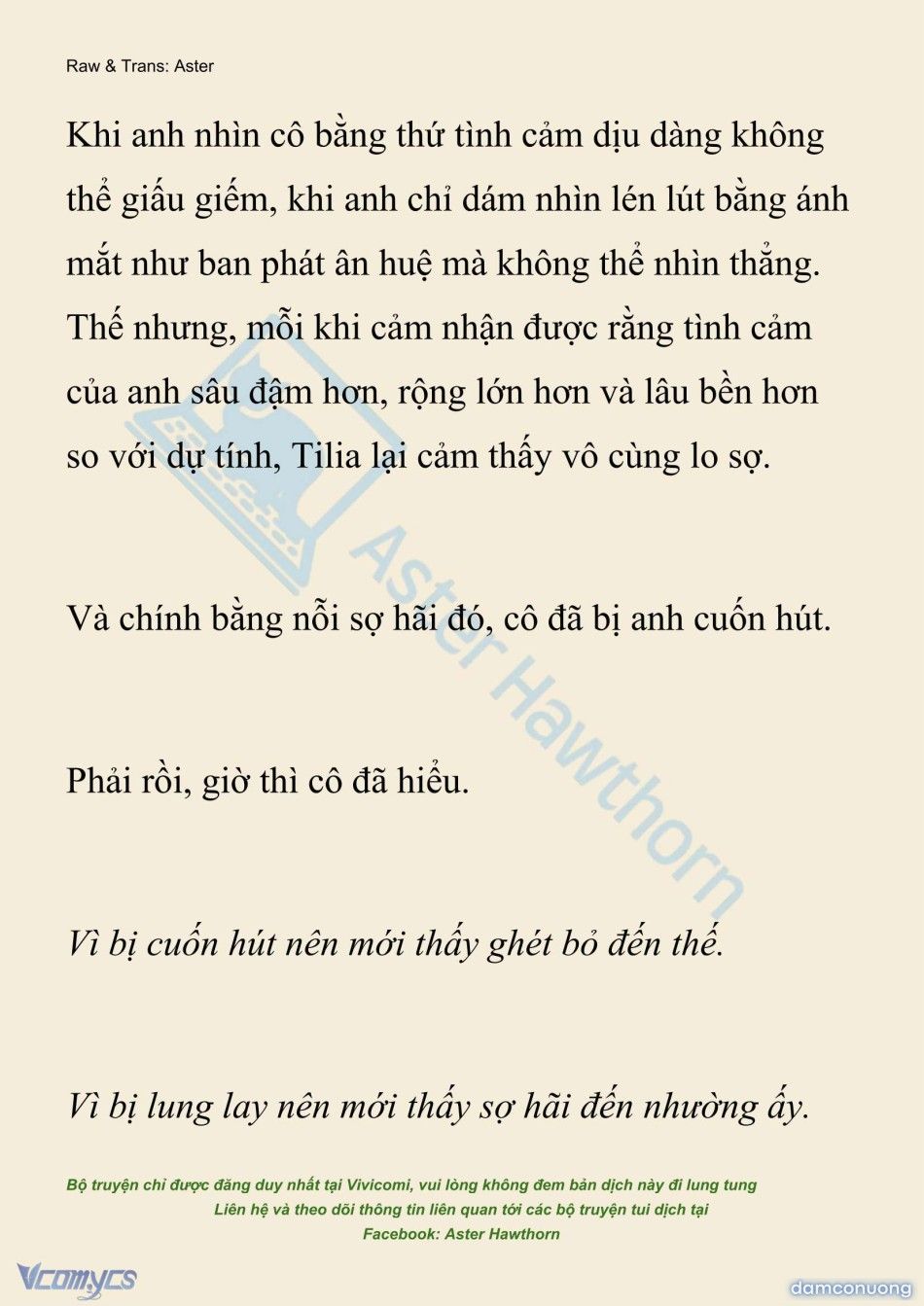 Raw & Trans: Aster

Khi anh nhìn cô bằng thứ tình cảm dịu dàng không thể giấu giếm, khi anh chỉ dám nhìn lén lút bằng ánh mắt như ban phát ân huệ mà không thể nhìn thẳng. Thế nhưng, mỗi khi cảm nhận được rằng tình cảm của anh sâu đậm hơn, rộng lớn hơn và lâu bền hơn so với dự tính, Tilia lại cảm thấy vô cùng lo sợ.

Và chính bằng nỗi sợ hãi đó, cô đã bị anh cuốn hút.

Phải rồi, giờ thì cô đã hiểu.

Vì bị cuốn hút nên mới thấy ghét bỏ đến thế.

Vì bị lung lay nên mới thấy sợ hãi đến nhường ấy.

Aster Hawthorn

Bộ truyện chỉ được đăng duy nhất tại Vivicomi, vui lòng không đem bản dịch này đi lung tung
Liên hệ và theo dõi thông tin liên quan tới các bộ truyện tui dịch tại
Facebook: Aster Hawthorn

Vcomycs

damconuong